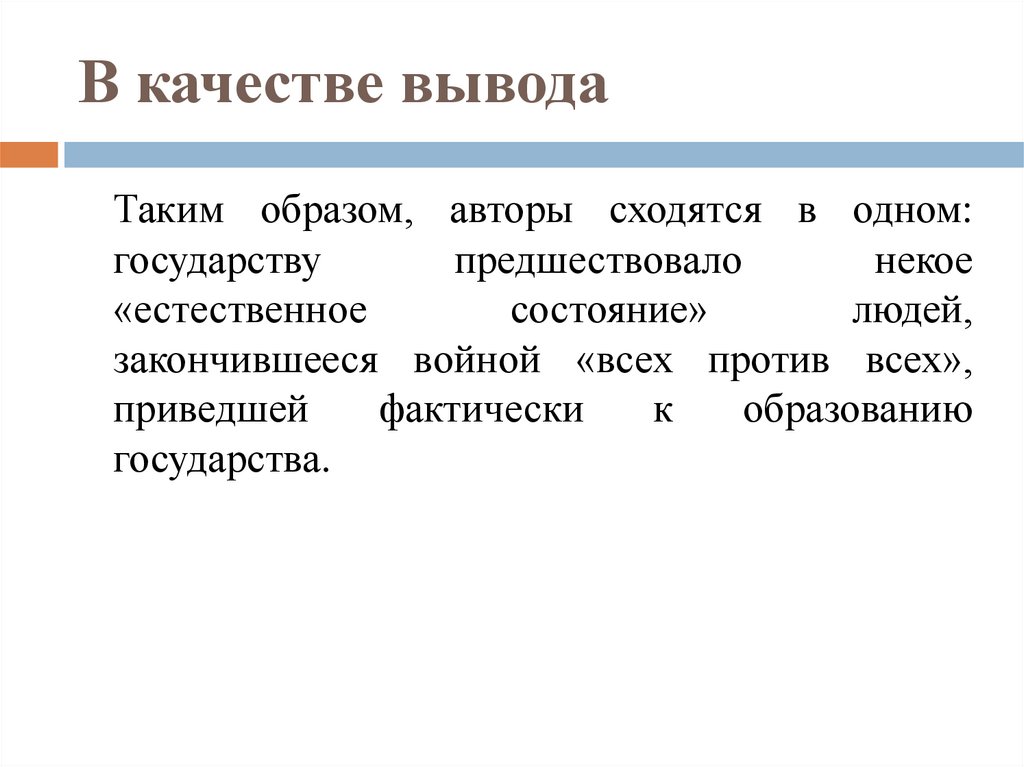 В качестве вывода

Таким образом, авторы сходятся в одном: государству предшествовало некое «естественное состояние» людей, закончившееся войной «всех против всех», приведшей фактически к образованию государства.